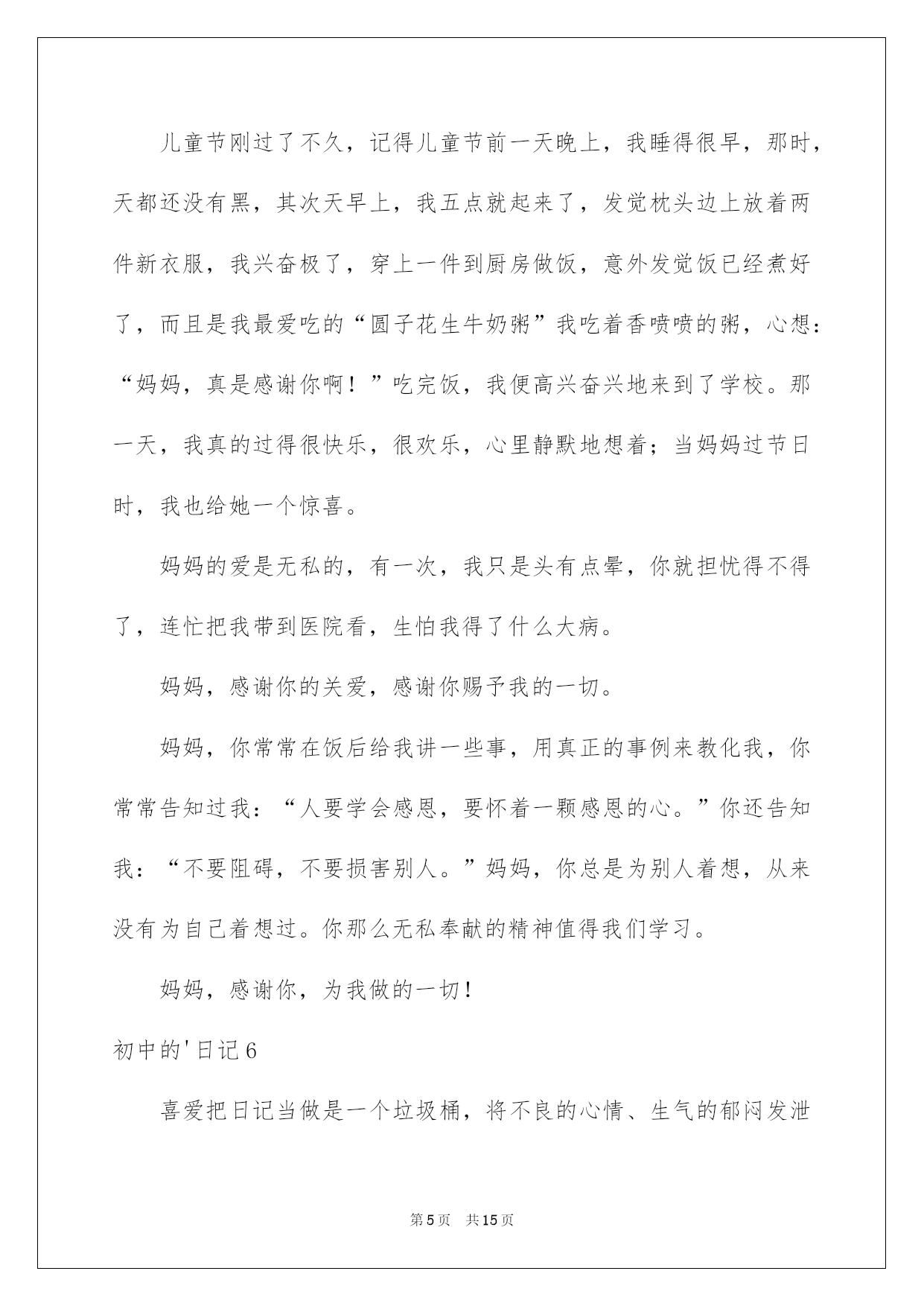 儿童节刚过了不久，记得儿童节前一天晚上，我睡得很早，那时，天都还没有黑，其次天早上，我五点就起来了，发觉枕头边上放着两件新衣服，我兴奋极了，穿上一件到厨房做饭，意外发觉饭已经煮好了，而且是我最爱吃的“圆子花生牛奶粥”我吃着香喷喷的粥，心想：“妈妈，真是感谢你啊！”吃完饭，我便高兴奋兴地来到了学校。那一天，我真的过得很快乐，很欢乐，心里静默地想着；当妈妈过节日时，我也给她一个惊喜。

妈妈的爱是无私的，有一次，我只是头有点晕，你就担忧得不得了，连忙把我带到医院看，生怕我得了什么大病。

妈妈，感谢你的关爱，感谢你赐予我的一切。

妈妈，你常常在饭后给我讲一些事，用真正的事例来教化我，你常常告知过我：“人要学会感恩，要怀着一颗感恩的心。”你还告知我：“不要阻碍，不要损害别人。”妈妈，你总是为别人着想，从来没有为自己着想过。你那么无私奉献的精神值得我们学习。

妈妈，感谢你，为我做的一切！

初中的'日记6

喜爱把日记当做是一个垃圾桶，将不良的心情、生气的郁闷发泄

第5页　共15页